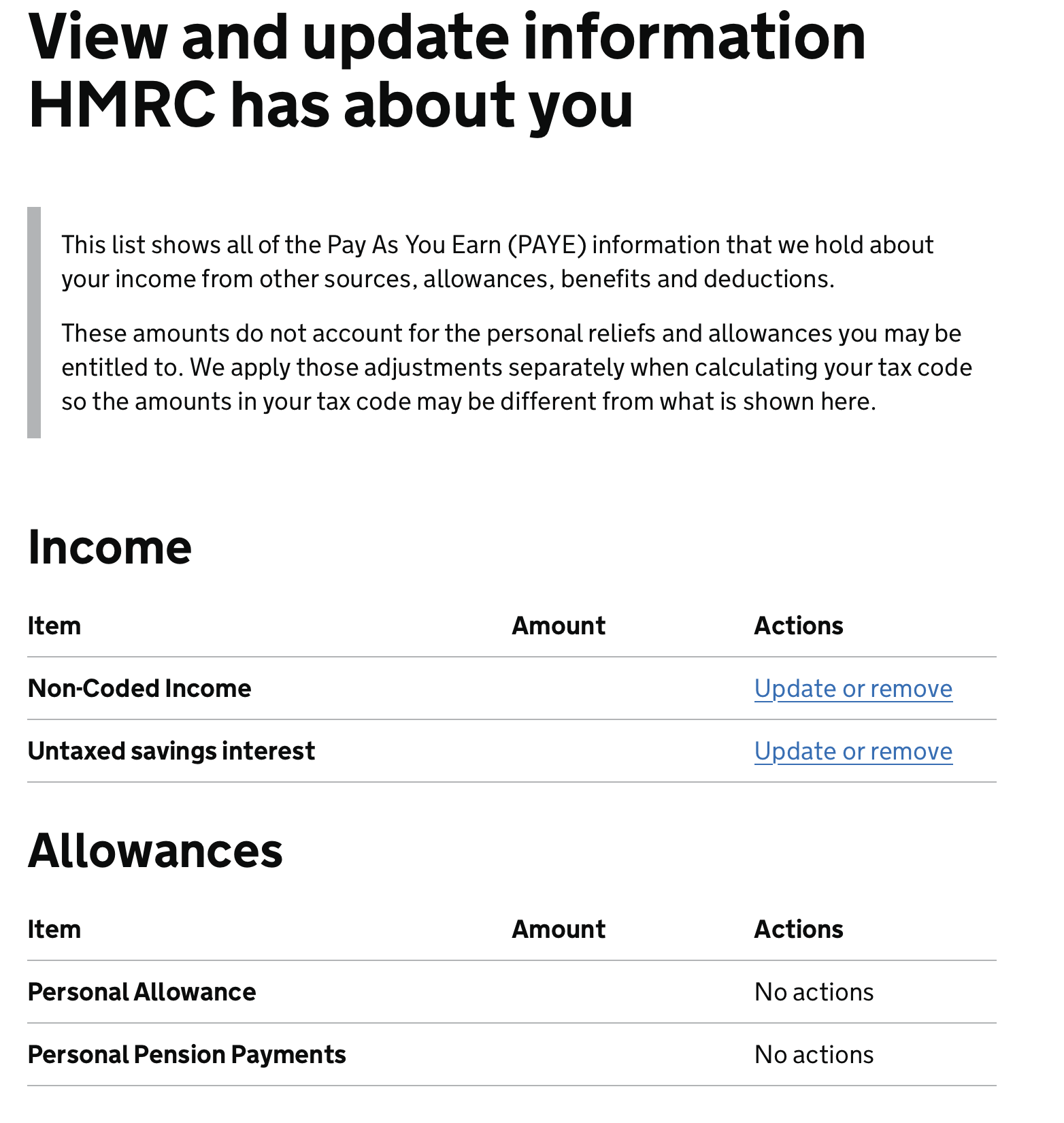 View and update information HMRC has about you

This list shows all of the Pay As You Earn (PAYE) information that we hold about your income from other sources, allowances, benefits and deductions.

These amounts do not account for the personal reliefs and allowances you may be entitled to. We apply those adjustments separately when calculating your tax code so the amounts in your tax code may be different from what is shown here.

Income

| Item | Amount | Actions |
|---|---|---|
| Non-Coded Income | | Update or remove |
| Untaxed savings interest | | Update or remove |

Allowances

| Item | Amount | Actions |
|---|---|---|
| Personal Allowance | | No actions |
| Personal Pension Payments | | No actions |